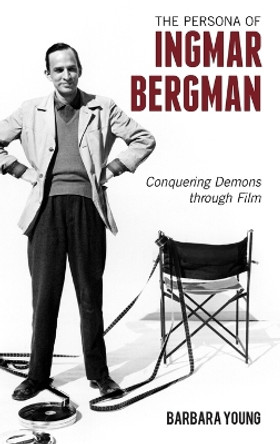 THE PERSONA OF
INGMAR
BERGMAN

Conquering Demons
through Film

BARBARA YOUNG